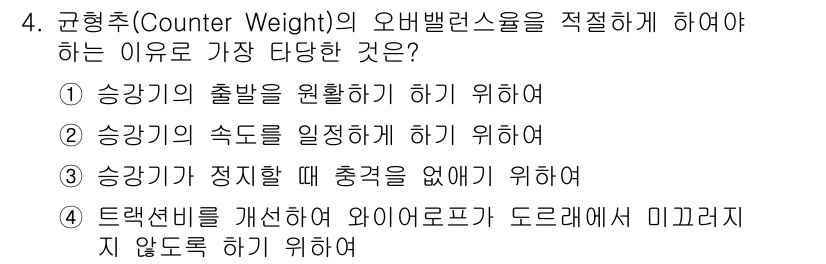 4. 균형추(Counter Weight)의 오버밸런스율을 적절하게 하여야 하는 이유로 가장 타당한 것은?

① 승강기의 출발을 원활하기 하기 위하여

② 승강기의 속도를 일정하게 하기 위하여

③ 승강기가 정지할 때 충격을 없애기 위하여

④ 트랙션비를 개선하여 와이어로프가 도르래에서 미끄러지지 않도록 하기 위하여